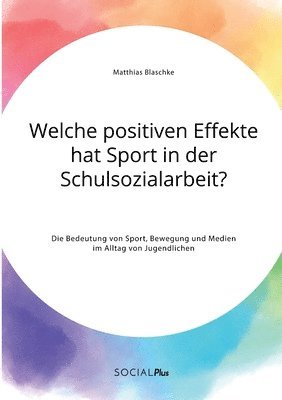 Matthias Blaschke

Welche positiven Effekte hat Sport in der Schulsozialarbeit?

Die Bedeutung von Sport, Bewegung und Medien im Alltag von Jugendlichen

SOCIALPlus